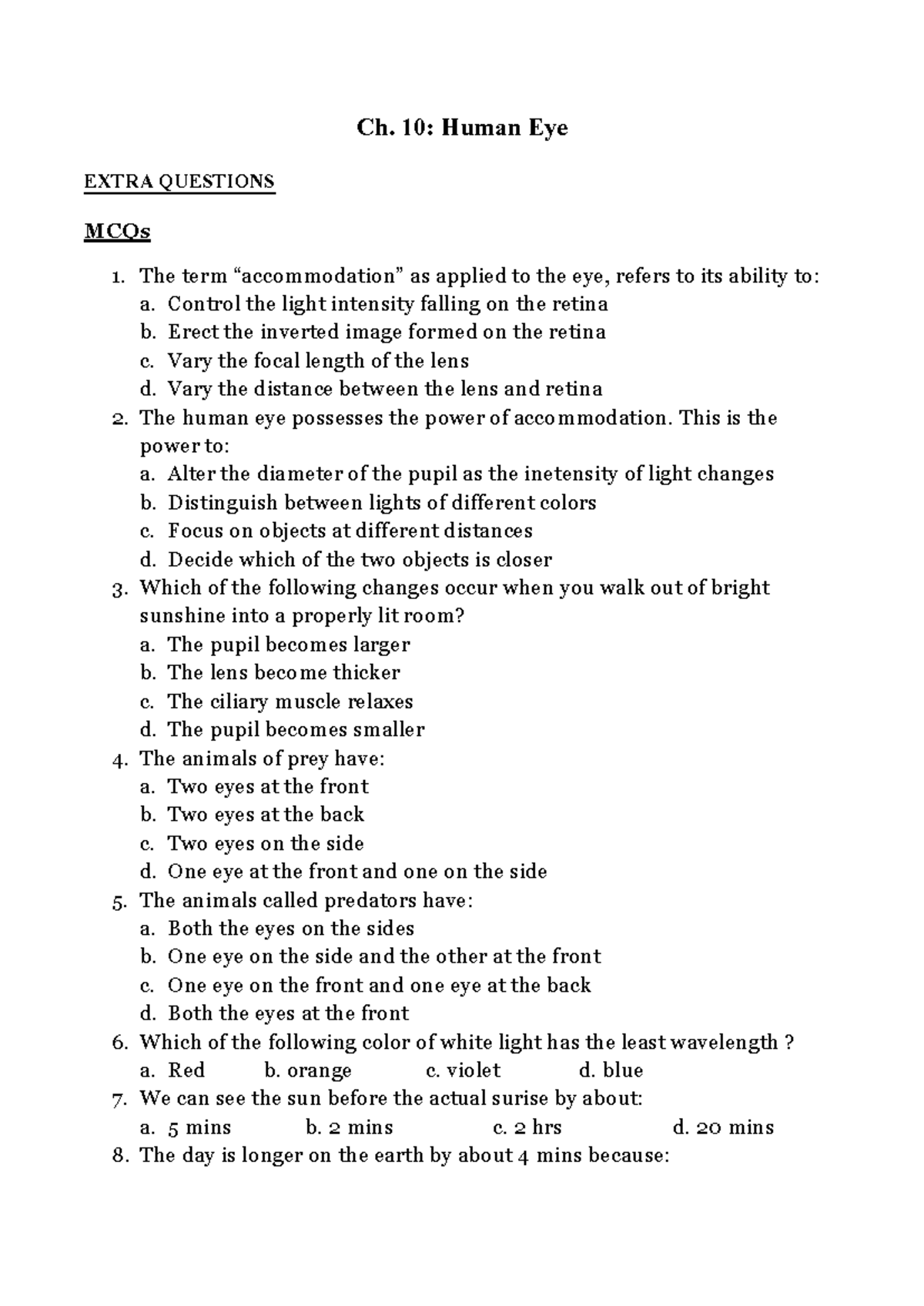 Ch. 10: Human Eye

EXTRA QUESTIONS

MCQs

1. The term "accommodation" as applied to the eye, refers to its ability to:
a. Control the light intensity falling on the retina
b. Erect the inverted image formed on the retina
c. Vary the focal length of the lens
d. Vary the distance between the lens and retina
2. The human eye possesses the power of accommodation. This is the power to:
a. Alter the diameter of the pupil as the inetensity of light changes
b. Distinguish between lights of different colors
c. Focus on objects at different distances
d. Decide which of the two objects is closer
3. Which of the following changes occur when you walk out of bright sunshine into a properly lit room?
a. The pupil becomes larger
b. The lens become thicker
c. The ciliary muscle relaxes
d. The pupil becomes smaller
4. The animals of prey have:
a. Two eyes at the front
b. Two eyes at the back
c. Two eyes on the side
d. One eye at the front and one on the side
5. The animals called predators have:
a. Both the eyes on the sides
b. One eye on the side and the other at the front
c. One eye on the front and one eye at the back
d. Both the eyes at the front
6. Which of the following color of white light has the least wavelength ?
a. Red b. orange c. violet d. blue
7. We can see the sun before the actual surise by about:
a. 5 mins b. 2 mins c. 2 hrs d. 20 mins
8. The day is longer on the earth by about 4 mins because: